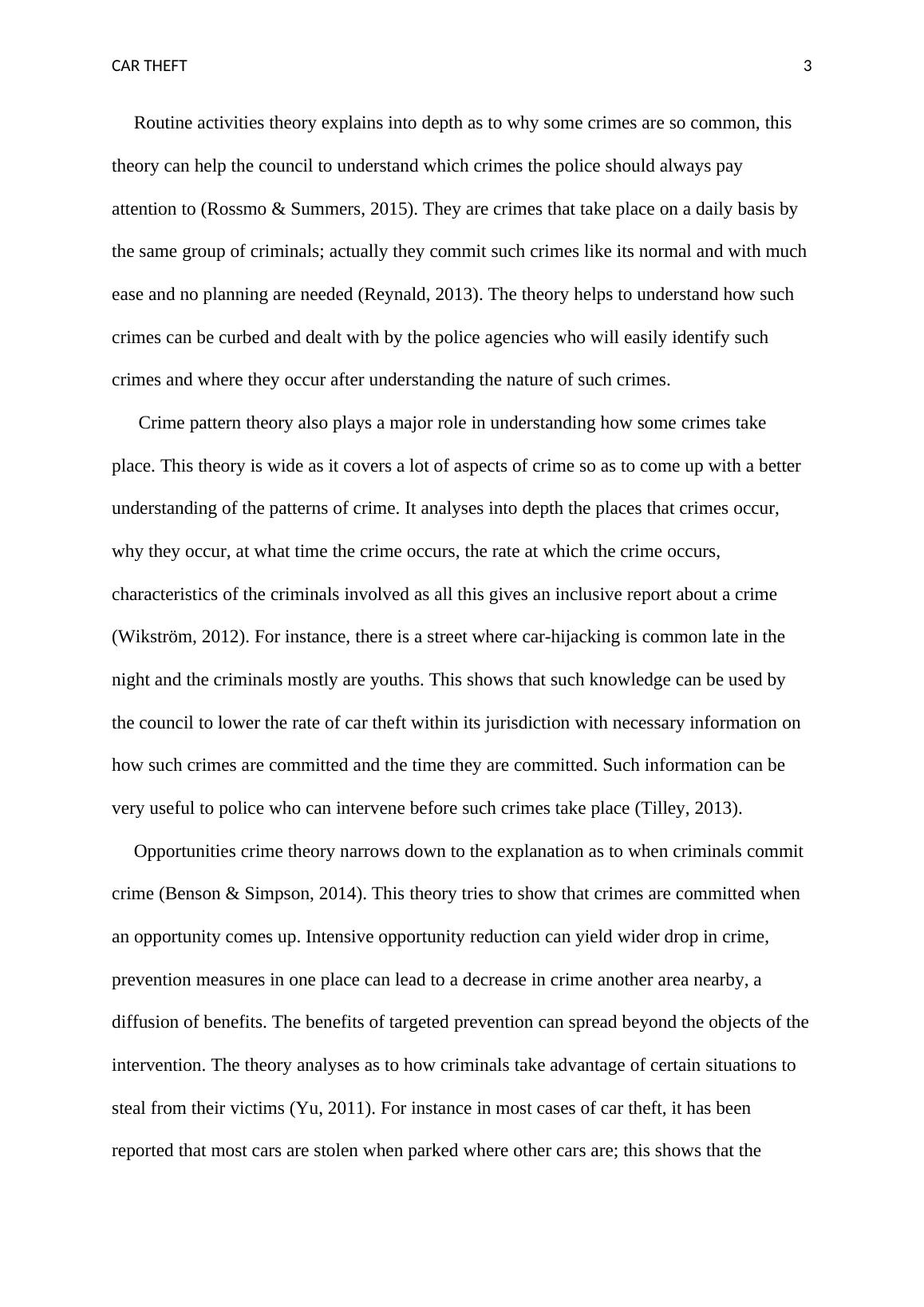 CAR THEFT 3

Routine activities theory explains into depth as to why some crimes are so common, this theory can help the council to understand which crimes the police should always pay attention to (Rossmo & Summers, 2015). They are crimes that take place on a daily basis by the same group of criminals; actually they commit such crimes like its normal and with much ease and no planning are needed (Reynald, 2013). The theory helps to understand how such crimes can be curbed and dealt with by the police agencies who will easily identify such crimes and where they occur after understanding the nature of such crimes.

Crime pattern theory also plays a major role in understanding how some crimes take place. This theory is wide as it covers a lot of aspects of crime so as to come up with a better understanding of the patterns of crime. It analyses into depth the places that crimes occur, why they occur, at what time the crime occurs, the rate at which the crime occurs, characteristics of the criminals involved as all this gives an inclusive report about a crime (Wikström, 2012). For instance, there is a street where car-hijacking is common late in the night and the criminals mostly are youths. This shows that such knowledge can be used by the council to lower the rate of car theft within its jurisdiction with necessary information on how such crimes are committed and the time they are committed. Such information can be very useful to police who can intervene before such crimes take place (Tilley, 2013).

Opportunities crime theory narrows down to the explanation as to when criminals commit crime (Benson & Simpson, 2014). This theory tries to show that crimes are committed when an opportunity comes up. Intensive opportunity reduction can yield wider drop in crime, prevention measures in one place can lead to a decrease in crime another area nearby, a diffusion of benefits. The benefits of targeted prevention can spread beyond the objects of the intervention. The theory analyses as to how criminals take advantage of certain situations to steal from their victims (Yu, 2011). For instance in most cases of car theft, it has been reported that most cars are stolen when parked where other cars are; this shows that the